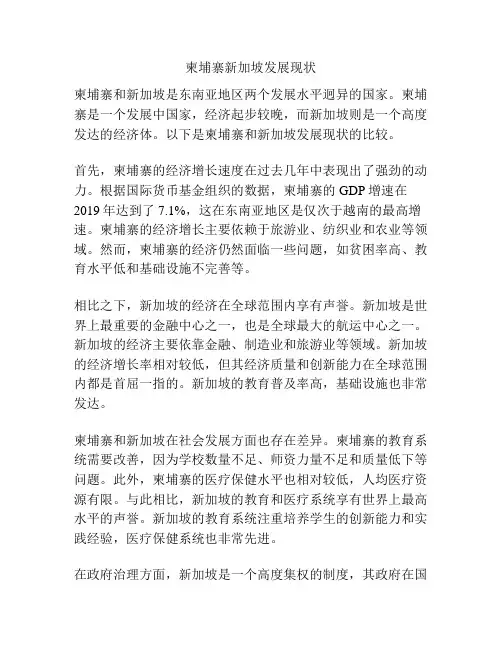 柬埔寨新加坡发展现状

柬埔寨和新加坡是东南亚地区两个发展水平迥异的国家。柬埔寨是一个发展中国家，经济起步较晚，而新加坡则是一个高度发达的经济体。以下是柬埔寨和新加坡发展现状的比较。

首先，柬埔寨的经济增长速度在过去几年中表现出了强劲的动力。根据国际货币基金组织的数据，柬埔寨的 GDP 增速在 2019 年达到了 7.1%，这在东南亚地区是仅次于越南的最高增速。柬埔寨的经济增长主要依赖于旅游业、纺织业和农业等领域。然而，柬埔寨的经济仍然面临一些问题，如贫困率高、教育水平低和基础设施不完善等。

相比之下，新加坡的经济在全球范围内享有声誉。新加坡是世界上最重要的金融中心之一，也是全球最大的航运中心之一。新加坡的经济主要依靠金融、制造业和旅游业等领域。新加坡的经济增长率相对较低，但其经济质量和创新能力在全球范围内都是首屈一指的。新加坡的教育普及率高，基础设施也非常发达。

柬埔寨和新加坡在社会发展方面也存在差异。柬埔寨的教育系统需要改善，因为学校数量不足、师资力量不足和质量低下等问题。此外，柬埔寨的医疗保健水平也相对较低，人均医疗资源有限。与此相比，新加坡的教育和医疗系统享有世界上最高水平的声誉。新加坡的教育系统注重培养学生的创新能力和实践经验，医疗保健系统也非常先进。

在政府治理方面，新加坡是一个高度集权的制度，其政府在国